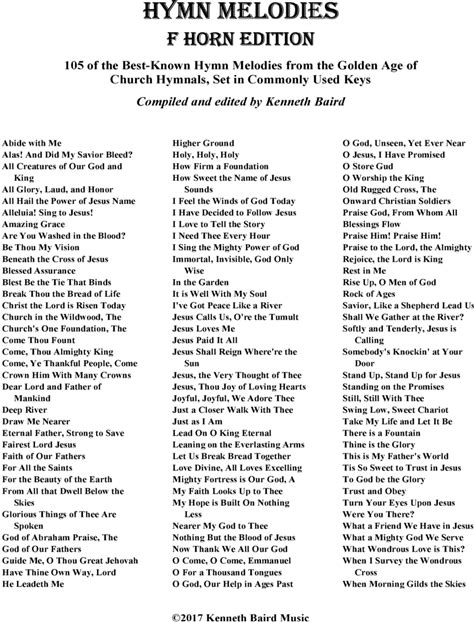 HYMN MELODIES
F HORN EDITION

105 of the Best-Known Hymn Melodies from the Golden Age of Church Hymnals, Set in Commonly Used Keys

Compiled and edited by Kenneth Baird

Abide with Me
Alas! And Did My Savior Bleed?
All Creatures of Our God and King
All Glory, Laud, and Honor
All Hail the Power of Jesus Name
Alleluia! Sing to Jesus!
Amazing Grace
Are You Washed in the Blood?
Be Thou My Vision
Beneath the Cross of Jesus
Blessed Assurance
Blest Be the Tie That Binds
Break Thou the Bread of Life
Christ the Lord is Risen Today
Church in the Wildwood, The
Church's One Foundation, The
Come Thou Fount
Come, Thou Almighty King
Come, Ye Thankful People, Come
Crown Him With Many Crowns
Dear Lord and Father of Mankind
Deep River
Draw Me Nearer
Eternal Father, Strong to Save
Fairest Lord Jesus
Faith of Our Fathers
For All the Saints
For the Beauty of the Earth
From All that Dwell Below the Skies
Glorious Things of Thee Are Spoken
God of Abraham Praise, The
God of Our Fathers
Guide Me, O Thou Great Jehovah
Have Thine Own Way, Lord
He Leadeth Me

Higher Ground
Holy, Holy, Holy
How Firm a Foundation
How Sweet the Name of Jesus Sounds
I Feel the Winds of God Today
I Have Decided to Follow Jesus
I Love to Tell the Story
I Need Thee Every Hour
I Sing the Mighty Power of God
Immortal, Invisible, God Only Wise
In the Garden
It is Well With My Soul
I've Got Peace Like a River
Jesus Calls Us, O're the Tumult
Jesus Loves Me
Jesus Paid It All
Jesus Shall Reign Where're the Sun
Jesus, the Very Thought of Thee
Jesus, Thou Joy of Loving Hearts
Joyful, Joyful, We Adore Thee
Just a Closer Walk With Thee
Just as I Am
Lead On O King Eternal
Leaning on the Everlasting Arms
Let Us Break Bread Together
Love Divine, All Loves Excelling
Mighty Fortress is Our God, A
My Faith Looks Up to Thee
My Hope is Built On Nothing Less
Nearer My God to Thee
Nothing But the Blood of Jesus
Now Thank We All Our God
O Come, O Come, Emmanuel
O For a Thousand Tongues
O God, Our Help in Ages Past

O God, Unseen, Yet Ever Near
O Jesus, I Have Promised
O Store Gud
O Worship the King
Old Rugged Cross, The
Onward Christian Soldiers
Praise God, From Whom All Blessings Flow
Praise Him! Praise Him!
Praise to the Lord, the Almighty
Rejoice, the Lord is King
Rest in Me
Rise Up, O Men of God
Rock of Ages
Savior, Like a Shepherd Lead Us
Shall We Gather at the River?
Softly and Tenderly, Jesus is Calling
Somebody's Knockin' at Your Door
Stand Up, Stand Up for Jesus
Standing on the Promises
Still, Still With Thee
Swing Low, Sweet Chariot
Take My Life and Let It Be
There is a Fountain
Thine is the Glory
This is My Father's World
Tis So Sweet to Trust in Jesus
To God be the Glory
Trust and Obey
Turn Your Eyes Upon Jesus
Were You There?
What a Friend We Have in Jesus
What a Mighty God We Serve
What Wondrous Love is This?
When I Survey the Wondrous Cross
When Morning Gilds the Skies

©2017 Kenneth Baird Music